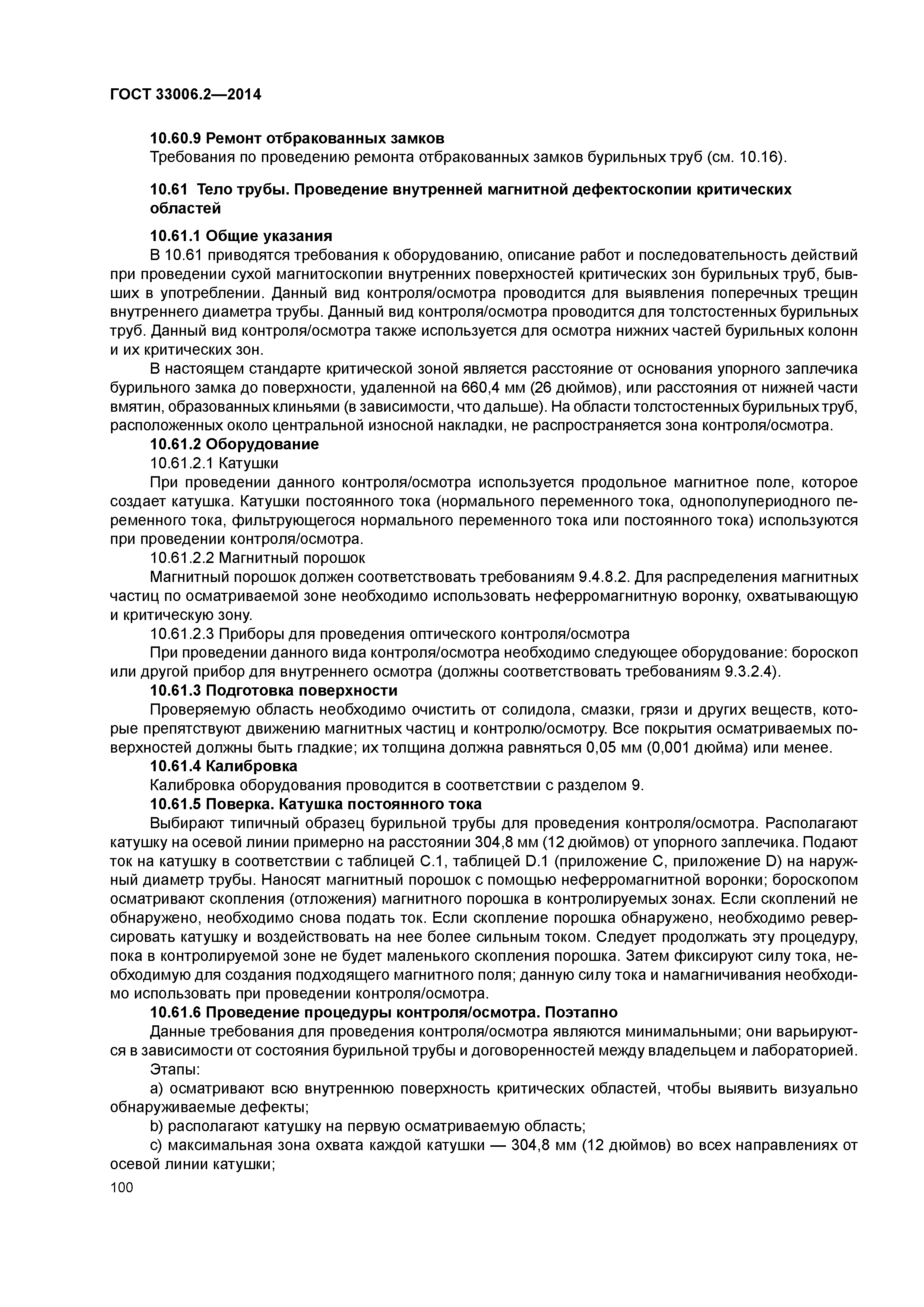 ГОСТ 33006.2—2014

10.60.9 Ремонт отбракованных замков

Требования по проведению ремонта отбракованных замков бурильных труб (см. 10.16).

10.61 Тело трубы. Проведение внутренней магнитной дефектоскопии критических областей

10.61.1 Общие указания

В 10.61 приводятся требования к оборудованию, описание работ и последовательность действий при проведении сухой магнитоскопии внутренних поверхностей критических зон бурильных труб, бывших в употреблении. Данный вид контроля/осмотра проводится для выявления поперечных трещин внутреннего диаметра трубы. Данный вид контроля/осмотра проводится для толстостенных бурильных труб. Данный вид контроля/осмотра также используется для осмотра нижних частей бурильных колонн и их критических зон.

В настоящем стандарте критической зоной является расстояние от основания упорного заплечика бурильного замка до поверхности, удаленной на 660,4 мм (26 дюймов), или расстояния от нижней части вмятин, образованных клиньями (в зависимости, что дальше). На области толстостенных бурильных труб, расположенных около центральной износной накладки, не распространяется зона контроля/осмотра.

10.61.2 Оборудование

10.61.2.1 Катушки

При проведении данного контроля/осмотра используется продольное магнитное поле, которое создает катушка. Катушки постоянного тока (нормального переменного тока, однополупериодного переменного тока, фильтрующегося нормального переменного тока или постоянного тока) используются при проведении контроля/осмотра.

10.61.2.2 Магнитный порошок

Магнитный порошок должен соответствовать требованиям 9.4.8.2. Для распределения магнитных частиц по осматриваемой зоне необходимо использовать неферромагнитную воронку, охватывающую и критическую зону.

10.61.2.3 Приборы для проведения оптического контроля/осмотра

При проведении данного вида контроля/осмотра необходимо следующее оборудование: бороскоп или другой прибор для внутреннего осмотра (должны соответствовать требованиям 9.3.2.4).

10.61.3 Подготовка поверхности

Проверяемую область необходимо очистить от солидола, смазки, грязи и других веществ, которые препятствуют движению магнитных частиц и контролю/осмотру. Все покрытия осматриваемых поверхностей должны быть гладкие; их толщина должна равняться 0,05 мм (0,001 дюйма) или менее.

10.61.4 Калибровка

Калибровка оборудования проводится в соответствии с разделом 9.

10.61.5 Поверка. Катушка постоянного тока

Выбирают типичный образец бурильной трубы для проведения контроля/осмотра. Располагают катушку на осевой линии примерно на расстоянии 304,8 мм (12 дюймов) от упорного заплечика. Подают ток на катушку в соответствии с таблицей С.1, таблицей D.1 (приложение С, приложение D) на наружный диаметр трубы. Наносят магнитный порошок с помощью неферромагнитной воронки; бороскопом осматривают скопления (отложения) магнитного порошка в контролируемых зонах. Если скоплений не обнаружено, необходимо снова подать ток. Если скопление порошка обнаружено, необходимо реверсировать катушку и воздействовать на нее более сильным током. Следует продолжать эту процедуру, пока в контролируемой зоне не будет маленького скопления порошка. Затем фиксируют силу тока, необходимую для создания подходящего магнитного поля; данную силу тока и намагничивания необходимо использовать при проведении контроля/осмотра.

10.61.6 Проведение процедуры контроля/осмотра. Поэтапно

Данные требования для проведения контроля/осмотра являются минимальными; они варьируются в зависимости от состояния бурильной трубы и договоренностей между владельцем и лабораторией.

Этапы:

a) осматривают всю внутреннюю поверхность критических областей, чтобы выявить визуально обнаруживаемые дефекты;

b) располагают катушку на первую осматриваемую область;

c) максимальная зона охвата каждой катушки — 304,8 мм (12 дюймов) во всех направлениях от осевой линии катушки;

100